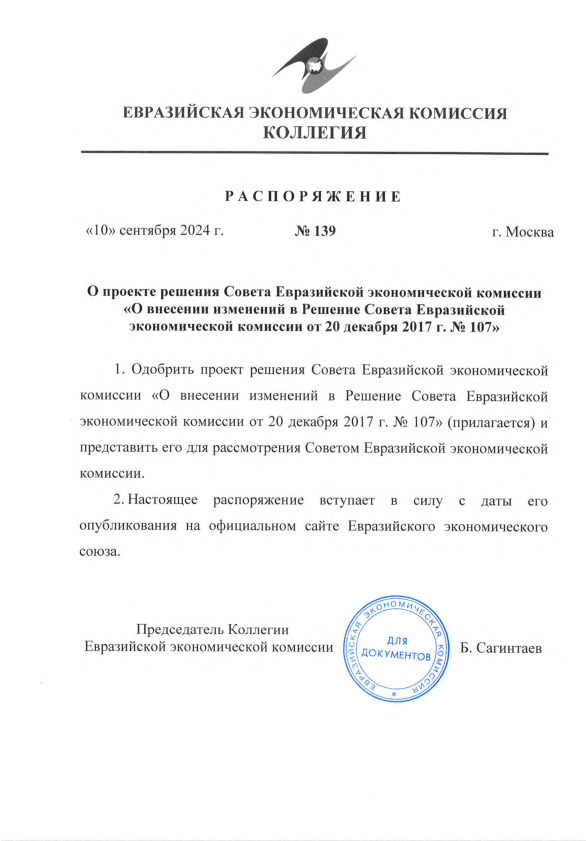 ЕВРАЗИЙСКАЯ ЭКОНОМИЧЕСКАЯ КОМИССИЯ
КОЛЛЕГИЯ

РАСПОРЯЖЕНИЕ

«10» сентября 2024 г.    № 139    г. Москва

О проекте решения Совета Евразийской экономической комиссии «О внесении изменений в Решение Совета Евразийской экономической комиссии от 20 декабря 2017 г. № 107»

1. Одобрить проект решения Совета Евразийской экономической комиссии «О внесении изменений в Решение Совета Евразийской экономической комиссии от 20 декабря 2017 г. № 107» (прилагается) и представить его для рассмотрения Советом Евразийской экономической комиссии.

2. Настоящее распоряжение вступает в силу с даты его опубликования на официальном сайте Евразийского экономического союза.

Председатель Коллегии
Евразийской экономической комиссии

ЕВРАЗИЙСКАЯ ЭКОНОМИЧЕСКАЯ КОМИССИЯ
ДЛЯ ДОКУМЕНТОВ

Б. Сагинтаев